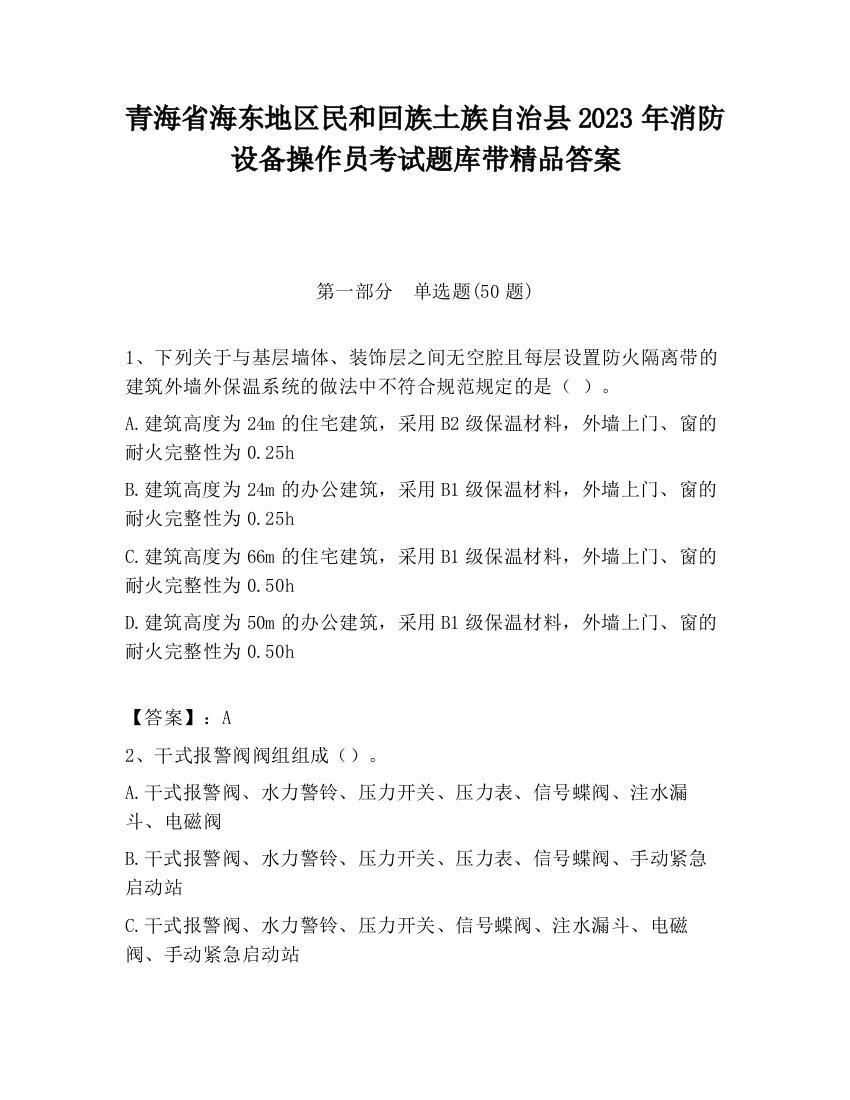 青海省海东地区民和回族土族自治县2023年消防设备操作员考试题库带精品答案

第一部分　单选题(50题)

1、下列关于与基层墙体、装饰层之间无空腔且每层设置防火隔离带的建筑外墙外保温系统的做法中不符合规范规定的是（ ）。

A.建筑高度为24m的住宅建筑，采用B2级保温材料，外墙上门、窗的耐火完整性为0.25h

B.建筑高度为24m的办公建筑，采用B1级保温材料，外墙上门、窗的耐火完整性为0.25h

C.建筑高度为66m的住宅建筑，采用B1级保温材料，外墙上门、窗的耐火完整性为0.50h

D.建筑高度为50m的办公建筑，采用B1级保温材料，外墙上门、窗的耐火完整性为0.50h

【答案】：A

2、干式报警阀阀组组成（）。

A.干式报警阀、水力警铃、压力开关、压力表、信号蝶阀、注水漏斗、电磁阀

B.干式报警阀、水力警铃、压力开关、压力表、信号蝶阀、手动紧急启动站

C.干式报警阀、水力警铃、压力开关、信号蝶阀、注水漏斗、电磁阀、手动紧急启动站